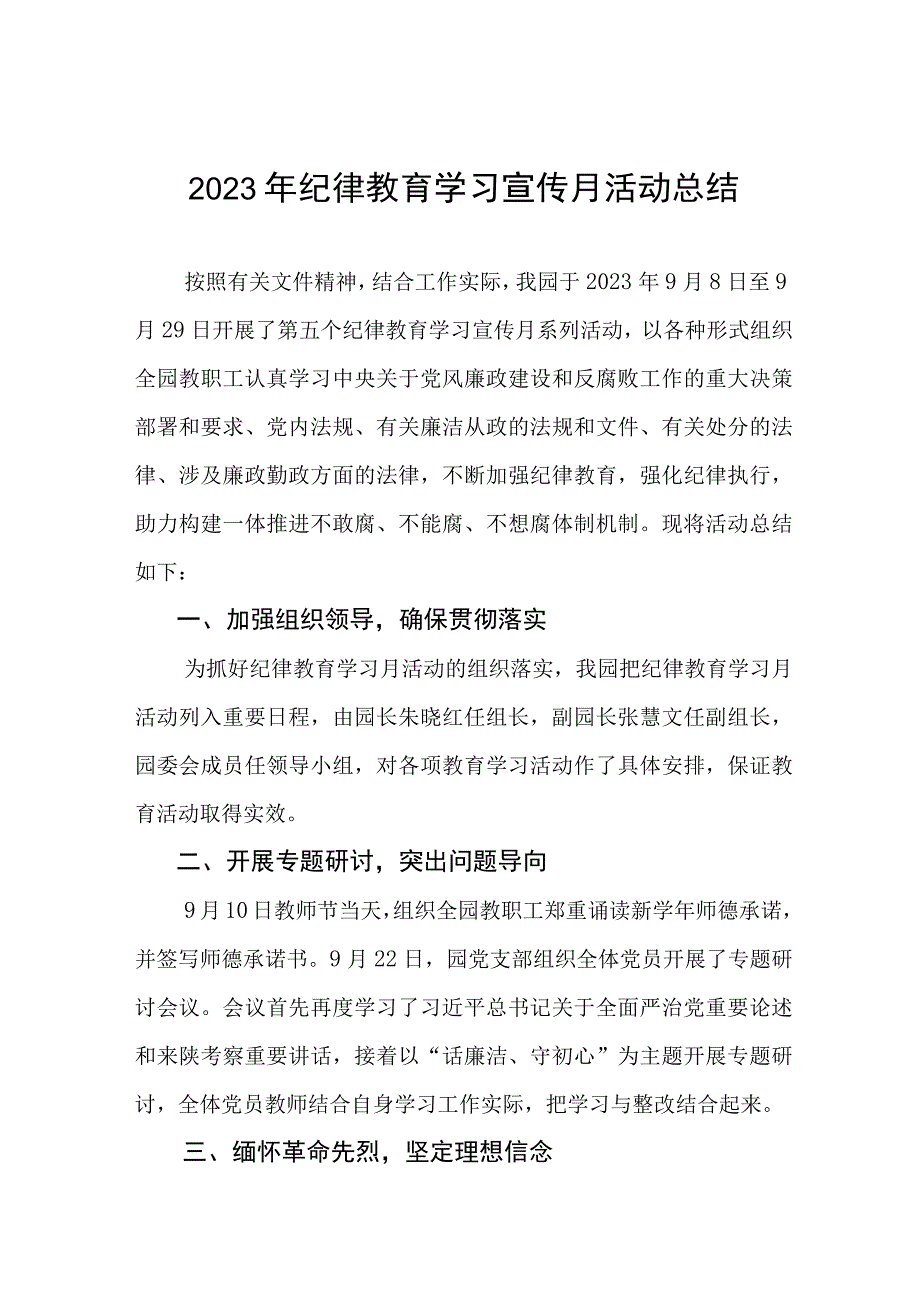 2023年纪律教育学习宣传月活动总结

按照有关文件精神，结合工作实际，我园于2023年9月8日至9月29日开展了第五个纪律教育学习宣传月系列活动，以各种形式组织全园教职工认真学习中央关于党风廉政建设和反腐败工作的重大决策部署和要求、党内法规、有关廉洁从政的法规和文件、有关处分的法律、涉及廉政勤政方面的法律，不断加强纪律教育，强化纪律执行，助力构建一体推进不敢腐、不能腐、不想腐体制机制。现将活动总结如下：

一、加强组织领导，确保贯彻落实

为抓好纪律教育学习月活动的组织落实，我园把纪律教育学习月活动列入重要日程，由园长朱晓红任组长，副园长张慧文任副组长，园委会成员任领导小组，对各项教育学习活动作了具体安排，保证教育活动取得实效。

二、开展专题研讨，突出问题导向

9月10日教师节当天，组织全园教职工郑重诵读新学年师德承诺，并签写师德承诺书。9月22日，园党支部组织全体党员开展了专题研讨会议。会议首先再度学习了习近平总书记关于全面严治党重要论述和来陕考察重要讲话，接着以“话廉洁、守初心”为主题开展专题研讨，全体党员教师结合自身学习工作实际，把学习与整改结合起来。

三、缅怀革命先烈，坚定理想信念